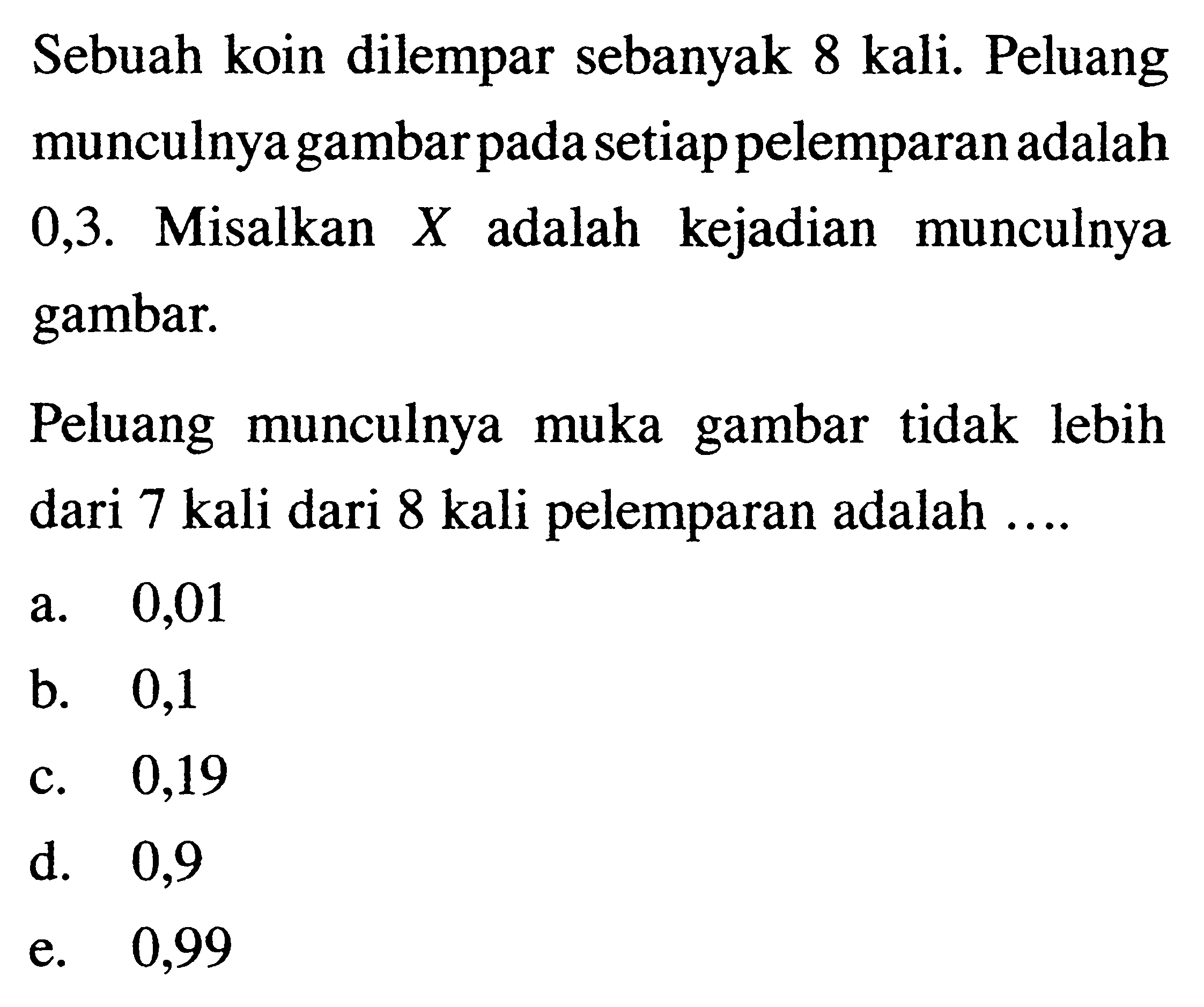 Sebuah koin dilempar sebanyak 8 kali. Peluang munculnya gambar pada setiap pelemparan adalah 0,3. Misalkan $X$ adalah kejadian munculnya gambar.

Peluang munculnya muka gambar tidak lebih dari 7 kali dari 8 kali pelemparan adalah ....

a. 0,01

b. 0,1

c. 0,19

d. 0,9

e. 0,99